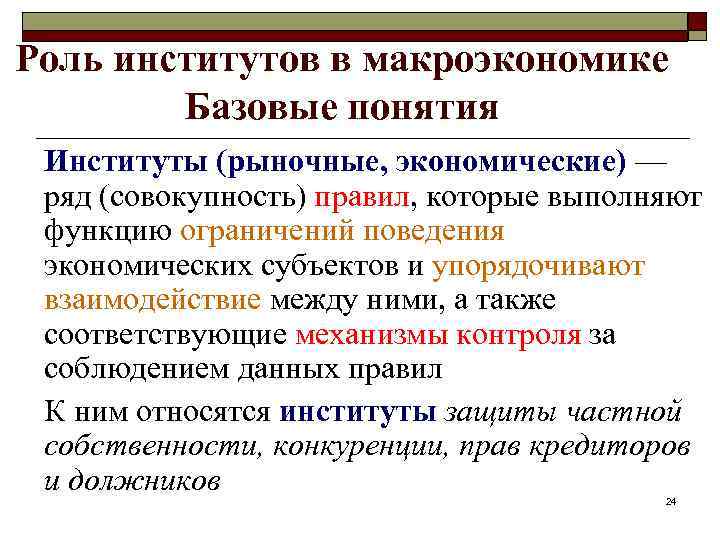 Роль институтов в макроэкономике
Базовые понятия

Институты (рыночные, экономические) — ряд (совокупность) правил, которые выполняют функцию ограничений поведения экономических субъектов и упорядочивают взаимодействие между ними, а также соответствующие механизмы контроля за соблюдением данных правил

К ним относятся институты защиты частной собственности, конкуренции, прав кредиторов и должников

24